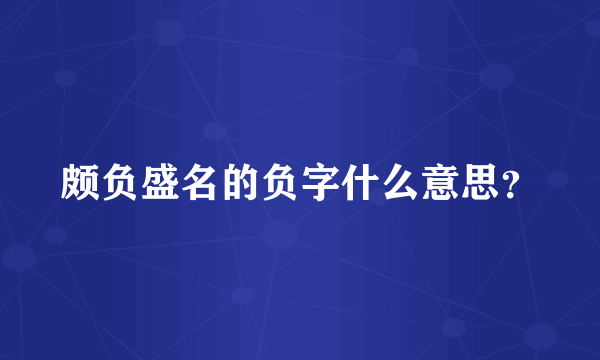 颇负盛名的负字什么意思？